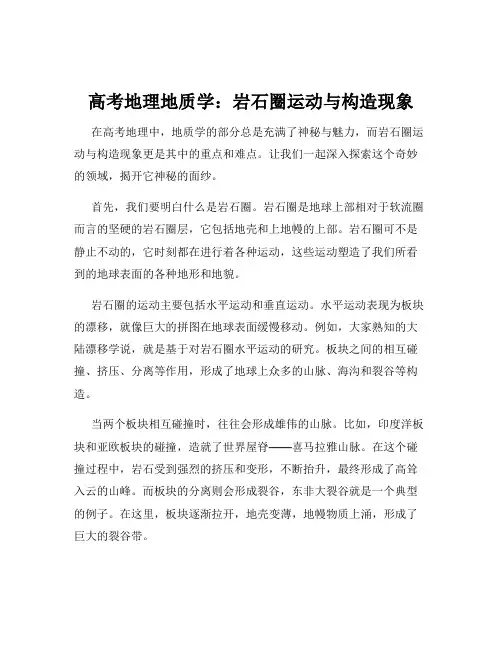 高考地理地质学：岩石圈运动与构造现象

在高考地理中，地质学的部分总是充满了神秘与魅力，而岩石圈运动与构造现象更是其中的重点和难点。让我们一起深入探索这个奇妙的领域，揭开它神秘的面纱。

首先，我们要明白什么是岩石圈。岩石圈是地球上部相对于软流圈而言的坚硬的岩石圈层，它包括地壳和上地幔的上部。岩石圈可不是静止不动的，它时刻都在进行着各种运动，这些运动塑造了我们所看到的地球表面的各种地形和地貌。

岩石圈的运动主要包括水平运动和垂直运动。水平运动表现为板块的漂移，就像巨大的拼图在地球表面缓慢移动。例如，大家熟知的大陆漂移学说，就是基于对岩石圈水平运动的研究。板块之间的相互碰撞、挤压、分离等作用，形成了地球上众多的山脉、海沟和裂谷等构造。

当两个板块相互碰撞时，往往会形成雄伟的山脉。比如，印度洋板块和亚欧板块的碰撞，造就了世界屋脊——喜马拉雅山脉。在这个碰撞过程中，岩石受到强烈的挤压和变形，不断抬升，最终形成了高耸入云的山峰。而板块的分离则会形成裂谷，东非大裂谷就是一个典型的例子。在这里，板块逐渐拉开，地壳变薄，地幔物质上涌，形成了巨大的裂谷带。